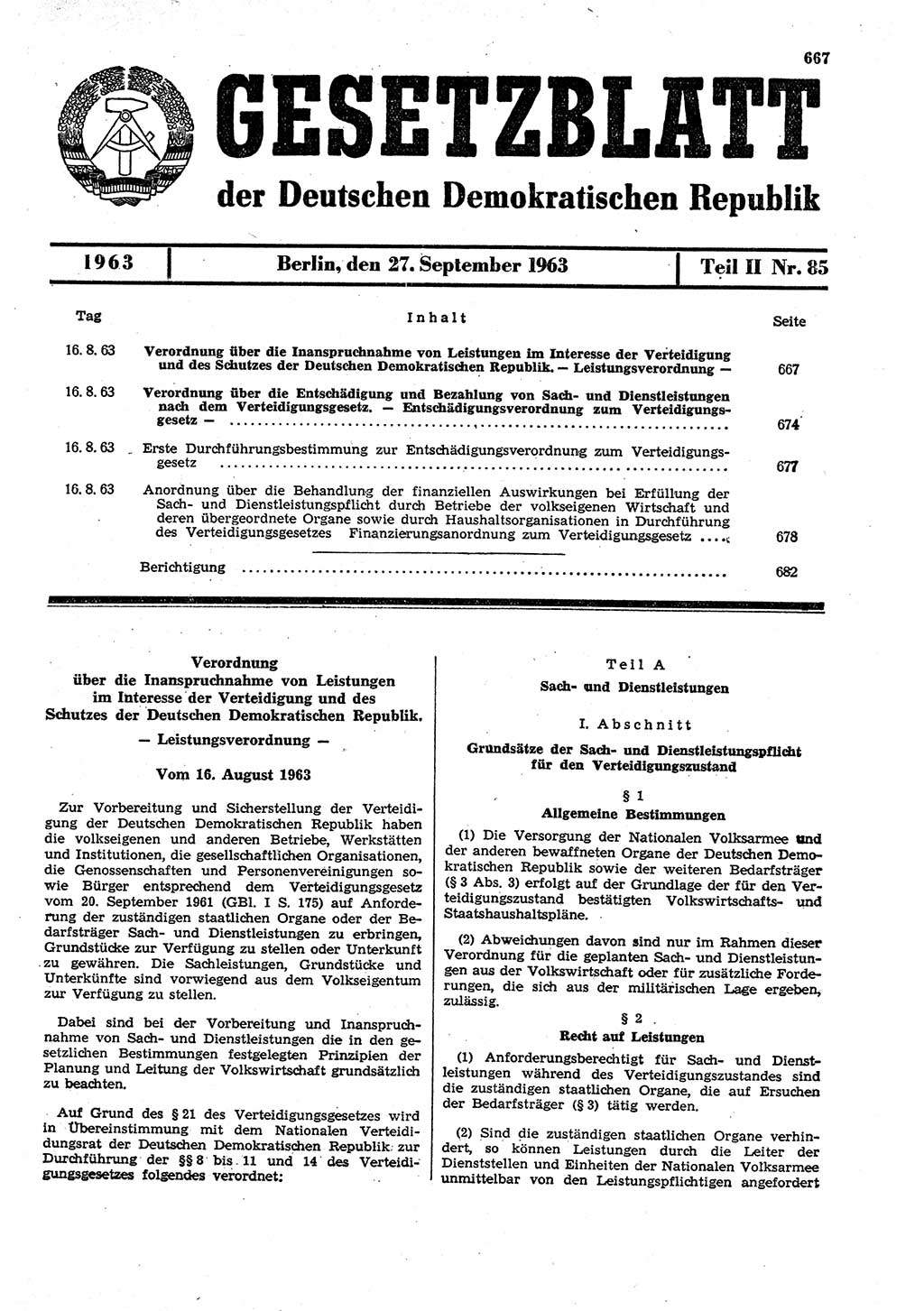 667

GESETZBLATT

der Deutschen Demokratischen Republik

1963 | Berlin, den 27. September 1963 | Teil II Nr. 85

| Tag | Inhalt | Seite |
|---|---|---|
| 16. 8. 63 | Verordnung über die Inanspruchnahme von Leistungen im Interesse der Verteidigung und des Schutzes der Deutschen Demokratischen Republik. — Leistungsverordnung — | 667 |
| 16. 8. 63 | Verordnung über die Entschädigung und Bezahlung von Sach- und Dienstleistungen nach dem Verteidigungsgesetz. — Entschädigungsverordnung zum Verteidigungsgesetz — | 674 |
| 16. 8. 63 | Erste Durchführungsbestimmung zur Entschädigungsverordnung zum Verteidigungsgesetz | 677 |
| 16. 8. 63 | Anordnung über die Behandlung der finanziellen Auswirkungen bei Erfüllung der Sach- und Dienstleistungspflicht durch Betriebe der volkseigenen Wirtschaft und deren übergeordnete Organe sowie durch Haushaltsorganisationen in Durchführung des Verteidigungsgesetzes Finanzierungsanordnung zum Verteidigungsgesetz | 678 |
| | Berichtigung | 682 |

Verordnung
über die Inanspruchnahme von Leistungen im Interesse der Verteidigung und des Schutzes der Deutschen Demokratischen Republik.
— Leistungsverordnung —

Vom 16. August 1963

Zur Vorbereitung und Sicherstellung der Verteidigung der Deutschen Demokratischen Republik haben die volkseigenen und anderen Betriebe, Werkstätten und Institutionen, die gesellschaftlichen Organisationen, die Genossenschaften und Personenvereinigungen sowie Bürger entsprechend dem Verteidigungsgesetz vom 20. September 1961 (GBl. I S. 175) auf Anforderung der zuständigen staatlichen Organe oder der Bedarfsträger Sach- und Dienstleistungen zu erbringen, Grundstücke zur Verfügung zu stellen oder Unterkunft zu gewähren. Die Sachleistungen, Grundstücke und Unterkünfte sind vorwiegend aus dem Volkseigentum zur Verfügung zu stellen.

Dabei sind bei der Vorbereitung und Inanspruchnahme von Sach- und Dienstleistungen die in den gesetzlichen Bestimmungen festgelegten Prinzipien der Planung und Leitung der Volkswirtschaft grundsätzlich zu beachten.

Auf Grund des § 21 des Verteidigungsgesetzes wird in Übereinstimmung mit dem Nationalen Verteidigungsrat der Deutschen Demokratischen Republik zur Durchführung der §§ 8 bis 11 und 14 des Verteidigungsgesetzes folgendes verordnet:

Teil A
Sach- und Dienstleistungen

I. Abschnitt
Grundsätze der Sach- und Dienstleistungspflicht für den Verteidigungszustand

§ 1
Allgemeine Bestimmungen

(1) Die Versorgung der Nationalen Volksarmee und der anderen bewaffneten Organe der Deutschen Demokratischen Republik sowie der weiteren Bedarfsträger (§ 3 Abs. 3) erfolgt auf der Grundlage der für den Verteidigungszustand bestätigten Volkswirtschafts- und Staatshaushaltspläne.

(2) Abweichungen davon sind nur im Rahmen dieser Verordnung für die geplanten Sach- und Dienstleistungen aus der Volkswirtschaft oder für zusätzliche Forderungen, die sich aus der militärischen Lage ergeben, zulässig.

§ 2
Recht auf Leistungen

(1) Anforderungsberechtigt für Sach- und Dienstleistungen während des Verteidigungszustandes sind die zuständigen staatlichen Organe, die auf Ersuchen der Bedarfsträger (§ 3) tätig werden.

(2) Sind die zuständigen staatlichen Organe verhindert, so können Leistungen durch die Leiter der Dienststellen und Einheiten der Nationalen Volksarmee unmittelbar von den Leistungspflichtigen angefordert